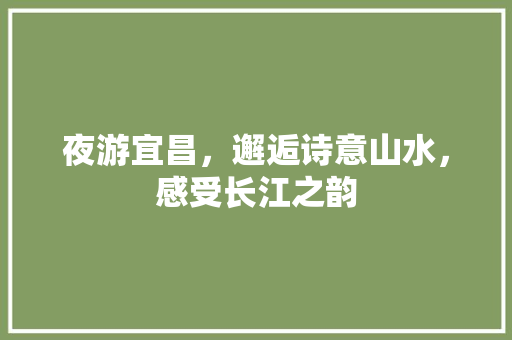 夜游宜昌，邂逅诗意山水，感受长江之韵